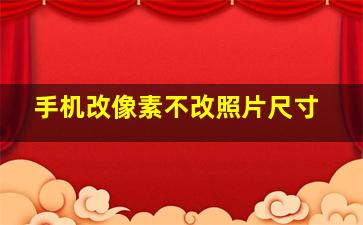 手机改像素不改照片尺寸